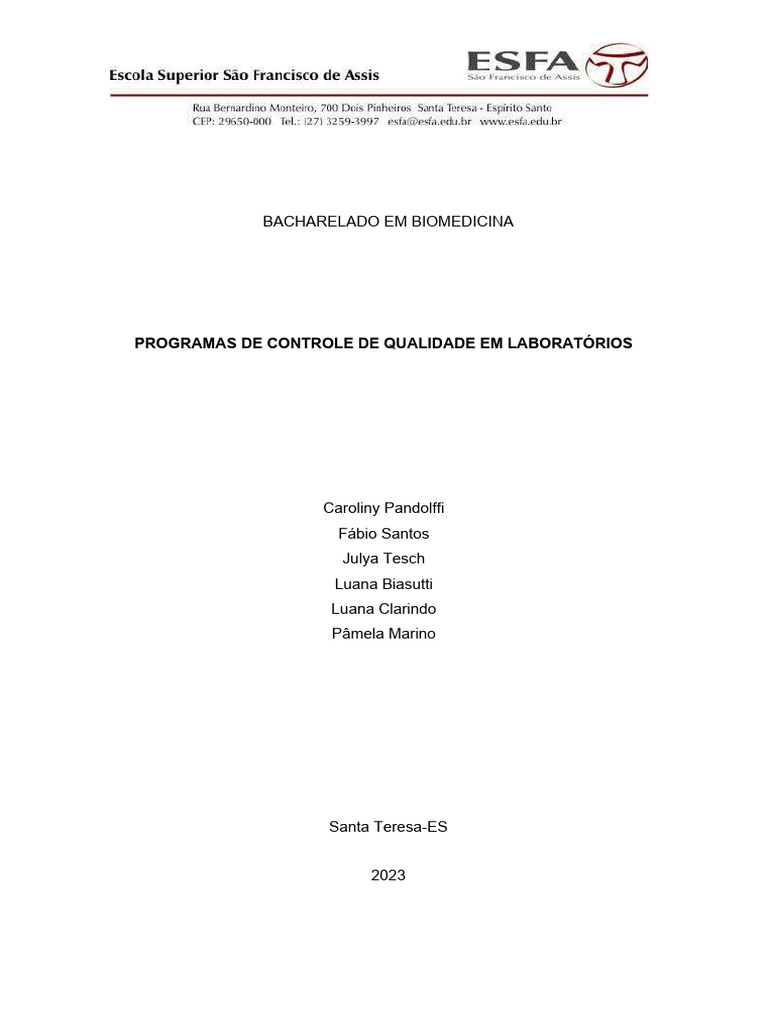 Escola Superior São Francisco de Assis

ESFA
São Francisco de Assis

Rua Bernardino Monteiro, 700 Dois Pinheiros Santa Teresa - Espírito Santo
CEP: 29650-000 Tel.: (27) 3259-3997 esfa@esfa.edu.br www.esfa.edu.br

BACHARELADO EM BIOMEDICINA

PROGRAMAS DE CONTROLE DE QUALIDADE EM LABORATÓRIOS

Caroliny Pandolffi
Fábio Santos
Julya Tesch
Luana Biasutti
Luana Clarindo
Pâmela Marino

Santa Teresa-ES

2023